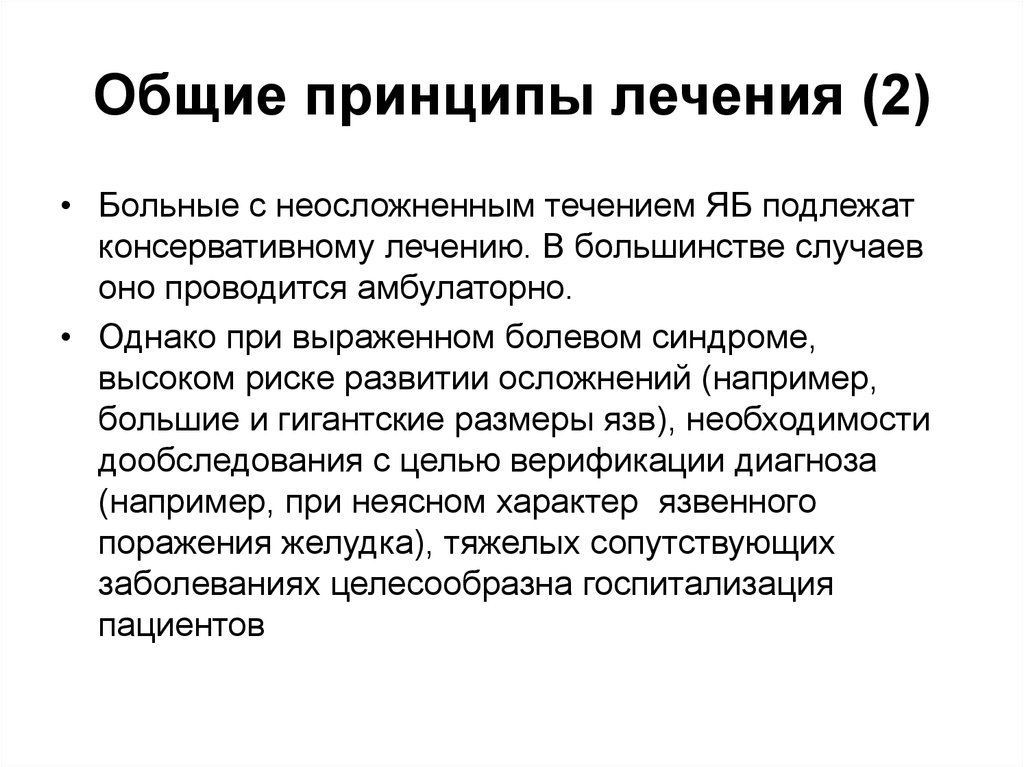 Общие принципы лечения (2)

• Больные с неосложненным течением ЯБ подлежат консервативному лечению. В большинстве случаев оно проводится амбулаторно.

• Однако при выраженном болевом синдроме, высоком риске развитии осложнений (например, большие и гигантские размеры язв), необходимости дообследования с целью верификации диагноза (например, при неясном характер  язвенного поражения желудка), тяжелых сопутствующих заболеваниях целесообразна госпитализация пациентов